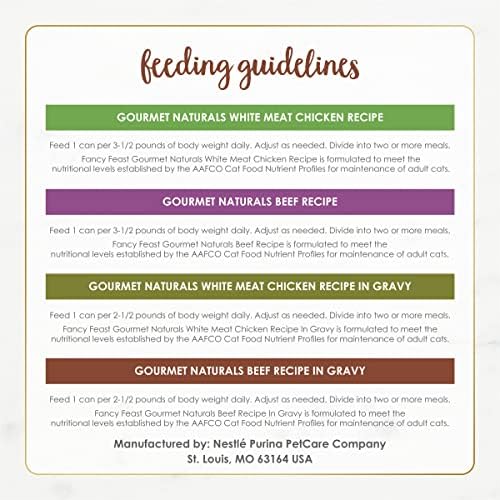 feeding guidelines

GOURMET NATURALS WHITE MEAT CHICKEN RECIPE

Feed 1 can per 3-1/2 pounds of body weight daily. Adjust as needed. Divide into two or more meals.

Fancy Feast Gourmet Naturals White Meat Chicken Recipe is formulated to meet the nutritional levels established by the AAFCO Cat Food Nutrient Profiles for maintenance of adult cats.

GOURMET NATURALS BEEF RECIPE

Feed 1 can per 3-1/2 pounds of body weight daily. Adjust as needed. Divide into two or more meals.

Fancy Feast Gourmet Naturals Beef Recipe is formulated to meet the nutritional levels established by the AAFCO Cat Food Nutrient Profiles for maintenance of adult cats.

GOURMET NATURALS WHITE MEAT CHICKEN RECIPE IN GRAVY

Feed 1 can per 2-1/2 pounds of body weight daily. Adjust as needed. Divide into two or more meals.

Fancy Feast Gourmet Naturals White Meat Chicken Recipe In Gravy is formulated to meet the nutritional levels established by the AAFCO Cat Food Nutrient Profiles for maintenance of adult cats.

GOURMET NATURALS BEEF RECIPE IN GRAVY

Feed 1 can per 2-1/2 pounds of body weight daily. Adjust as needed. Divide into two or more meals.

Fancy Feast Gourmet Naturals Beef Recipe In Gravy is formulated to meet the nutritional levels established by the AAFCO Cat Food Nutrient Profiles for maintenance of adult cats.

Manufactured by: Nestlé Purina PetCare Company
St. Louis, MO 63164 USA